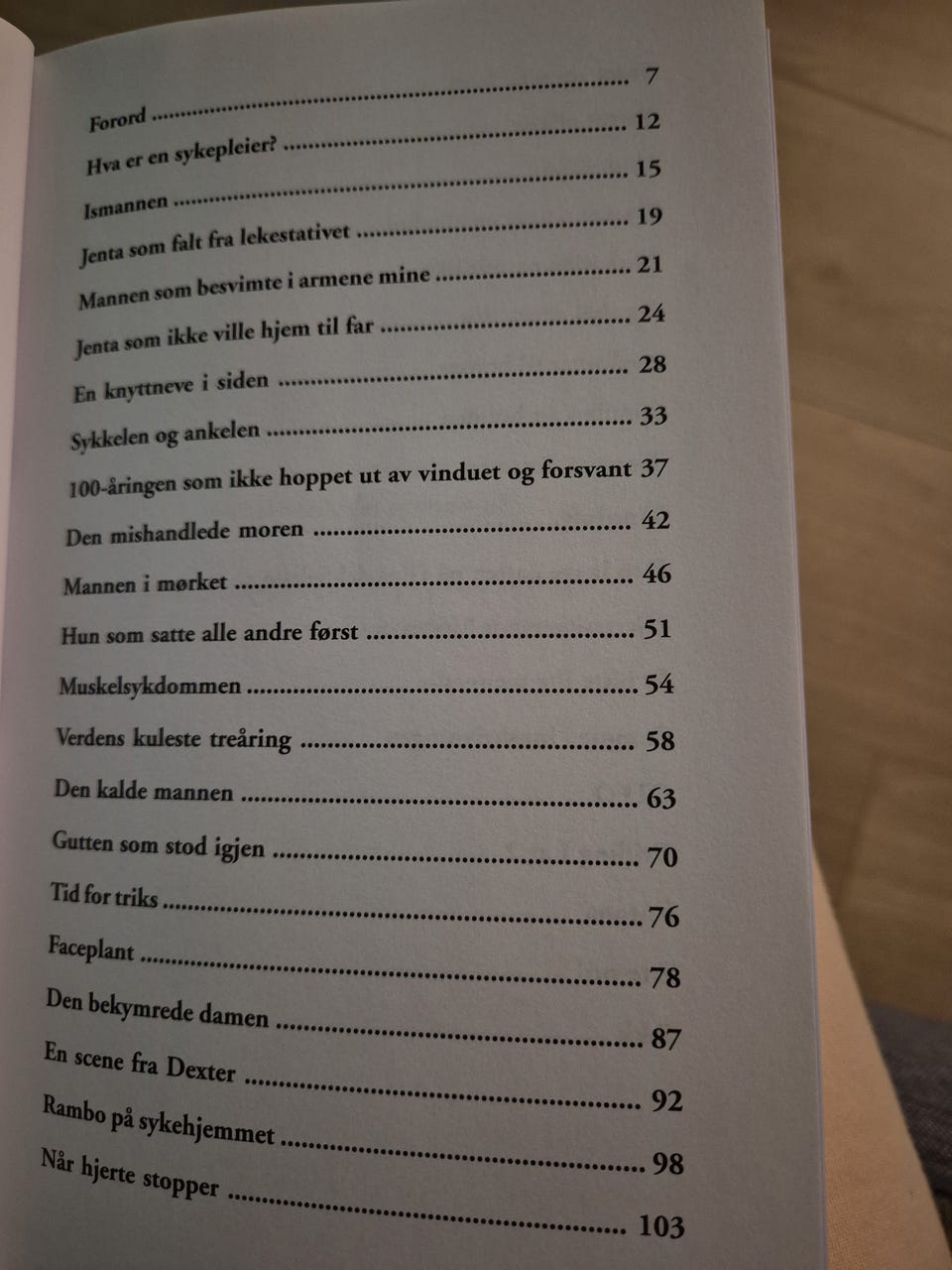 Forord 7

Hva er en sykepleier? 12

Ismannen 15

Jenta som falt fra lekestativet 19

Mannen som besvimte i armene mine 21

Jenta som ikke ville hjem til far 24

En knyttneve i siden 28

Sykkelen og ankelen 33

100-åringen som ikke hoppet ut av vinduet og forsvant 37

Den mishandlede moren 42

Mannen i mørket 46

Hun som satte alle andre først 51

Muskelsykdommen 54

Verdens kuleste treåring 58

Den kalde mannen 63

Gutten som stod igjen 70

Tid for triks 76

Faceplant 78

Den bekymrede damen 87

En scene fra Dexter 92

Rambo på sykehjemmet 98

Når hjerte stopper 103